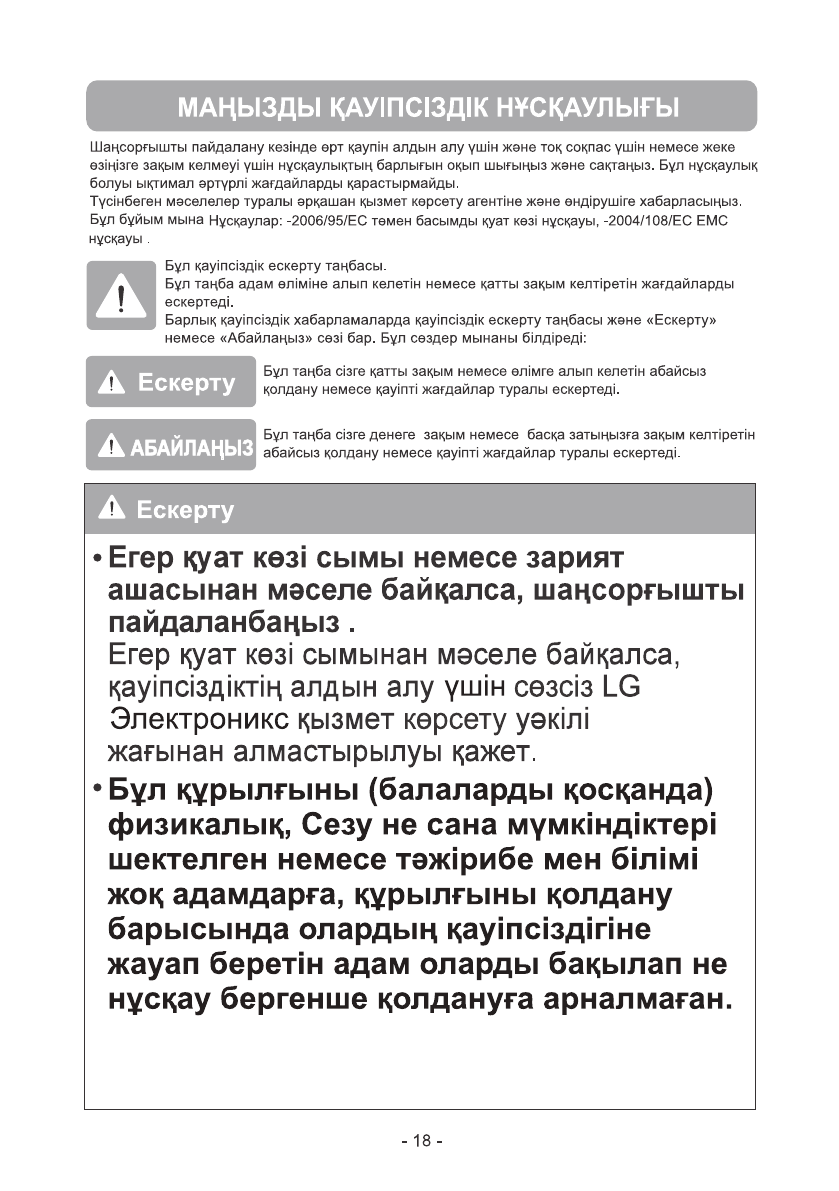 МАҢЫЗДЫ ҚАУІПСІЗДІК НҰСҚАУЛЫҒЫ

Шаңсорғышты пайдалану кезінде өрт қаупін алдын алу үшін және тоқ соқпас үшін немесе жеке өзіңізге зақым келмеуі үшін нұсқаулықтың барлығын оқып шығыңыз және сақтаңыз. Бұл нұсқаулық болуы ықтимал әртүрлі жағдайларды қарастырмайды.
Түсінбеген мәселелер туралы әрқашан қызмет көрсету агентіне және өндірушіге хабарласыңыз.
Бұл бұйым мына Нұсқаулар: -2006/95/EC төмен басымды қуат көзі нұсқауы, -2004/108/EC EMC нұсқауы .

Бұл қауіпсіздік ескерту таңбасы.
Бұл таңба адам өліміне алып келетін немесе қатты зақым келтіретін жағдайларды ескертеді.
Барлық қауіпсіздік хабарламаларда қауіпсіздік ескерту таңбасы және «Ескерту» немесе «Абайлаңыз» сөзі бар. Бұл сөздер мынаны білдіреді:

Ескерту
Бұл таңба сізге қатты зақым немесе өлімге алып келетін абайсыз қолдану немесе қауіпті жағдайлар туралы ескертеді.

АБАЙЛАҢЫЗ
Бұл таңба сізге денеге зақым немесе басқа затыңызға зақым келтіретін абайсыз қолдану немесе қауіпті жағдайлар туралы ескертеді.

Ескерту

• Егер қуат көзі сымы немесе зарият ашасынан мәселе байқалса, шаңсорғышты пайдаланбаңыз .
Егер қуат көзі сымынан мәселе байқалса, қауіпсіздіктің алдын алу үшін сөзсіз LG Электроникс қызмет көрсету уәкілі жағынан алмастырылуы қажет.

• Бұл құрылғыны (балаларды қосқанда) физикалық, Сезу не сана мүмкіндіктері шектелген немесе тәжірибе мен білімі жоқ адамдарға, құрылғыны қолдану барысында олардың қауіпсіздігіне жауап беретін адам оларды бақылап не нұсқау бергенше қолдануға арналмаған.

- 18 -